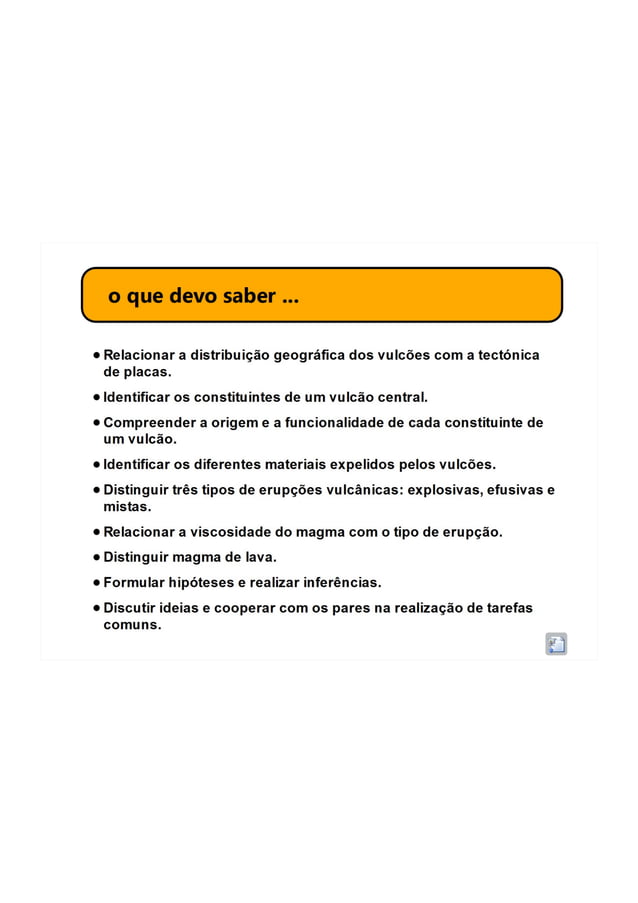 o que devo saber ...

• Relacionar a distribuição geográfica dos vulcões com a tectónica de placas.

• Identificar os constituintes de um vulcão central.

• Compreender a origem e a funcionalidade de cada constituinte de um vulcão.

• Identificar os diferentes materiais expelidos pelos vulcões.

• Distinguir três tipos de erupções vulcânicas: explosivas, efusivas e mistas.

• Relacionar a viscosidade do magma com o tipo de erupção.

• Distinguir magma de lava.

• Formular hipóteses e realizar inferências.

• Discutir ideias e cooperar com os pares na realização de tarefas comuns.